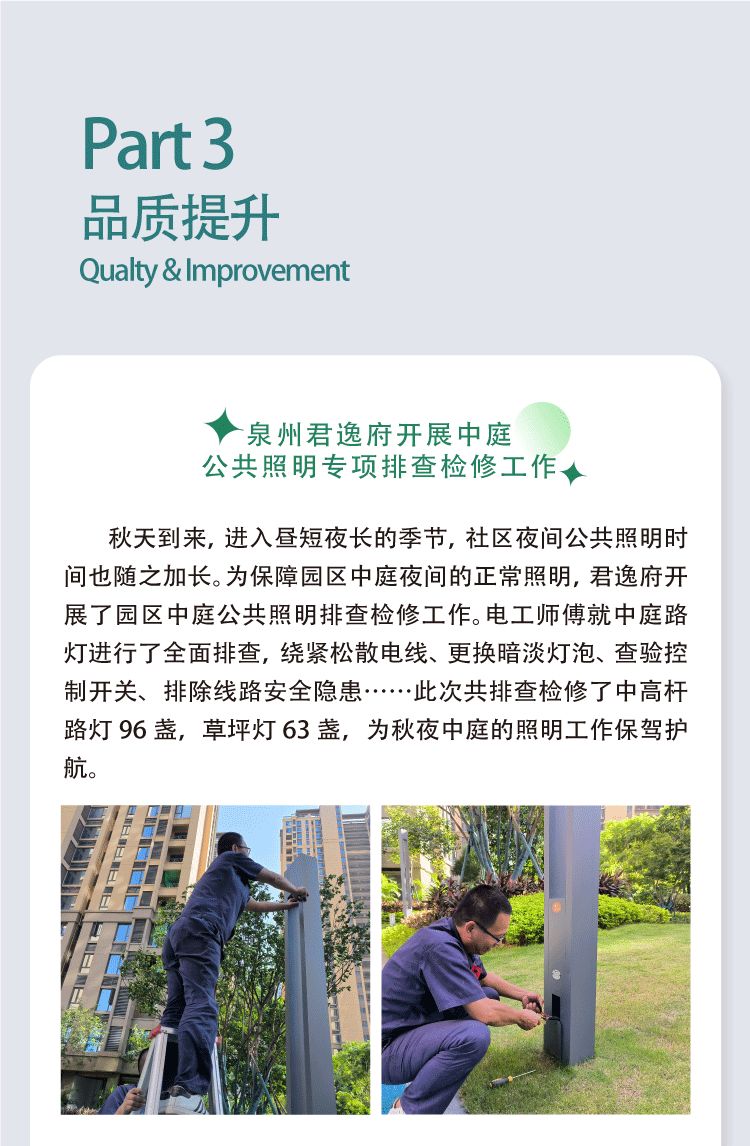 Part 3
品质提升
Qualty & Improvement

泉州君逸府开展中庭
公共照明专项排查检修工作

秋天到来，进入昼短夜长的季节，社区夜间公共照明时间也随之加长。为保障园区中庭夜间的正常照明，君逸府开展了园区中庭公共照明排查检修工作。电工师傅就中庭路灯进行了全面排查，绕紧松散电线、更换暗淡灯泡、查验控制开关、排除线路安全隐患……此次共排查检修了中高杆路灯 96 盏，草坪灯 63 盏，为秋夜中庭的照明工作保驾护航。